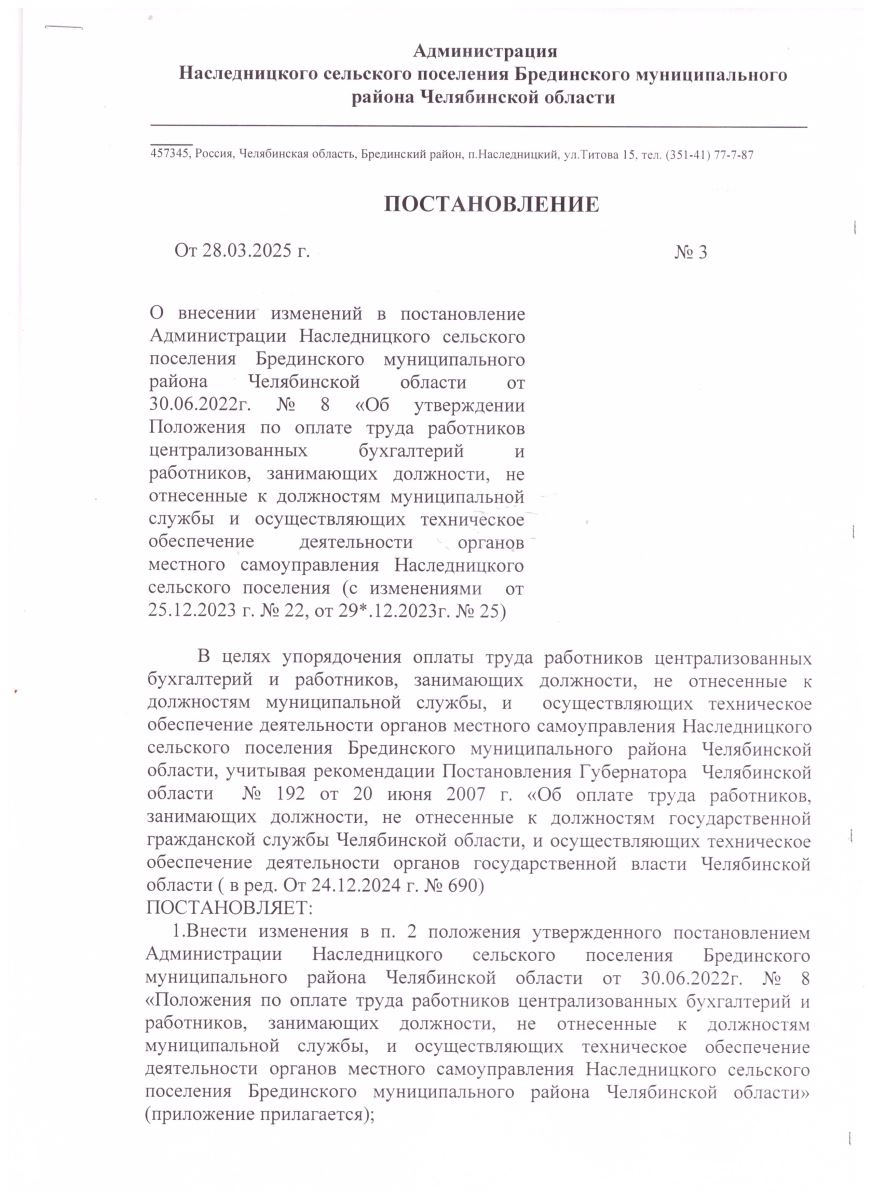 Администрация
Наследницкого сельского поселения Брединского муниципального района Челябинской области

457345, Россия, Челябинская область, Брединский район, п.Наследницкий, ул.Титова 15, тел. (351-41) 77-7-87

ПОСТАНОВЛЕНИЕ

От 28.03.2025 г. № 3

О внесении изменений в постановление Администрации Наследницкого сельского поселения Брединского муниципального района Челябинской области от 30.06.2022г. № 8 «Об утверждении Положения по оплате труда работников централизованных бухгалтерий и работников, занимающих должности, не отнесенные к должностям муниципальной службы и осуществляющих техническое обеспечение деятельности органов местного самоуправления Наследницкого сельского поселения (с изменениями от 25.12.2023 г. № 22, от 29*.12.2023г. № 25)

В целях упорядочения оплаты труда работников централизованных бухгалтерий и работников, занимающих должности, не отнесенные к должностям муниципальной службы, и осуществляющих техническое обеспечение деятельности органов местного самоуправления Наследницкого сельского поселения Брединского муниципального района Челябинской области, учитывая рекомендации Постановления Губернатора Челябинской области № 192 от 20 июня 2007 г. «Об оплате труда работников, занимающих должности, не отнесенные к должностям государственной гражданской службы Челябинской области, и осуществляющих техническое обеспечение деятельности органов государственной власти Челябинской области ( в ред. От 24.12.2024 г. № 690)
ПОСТАНОВЛЯЕТ:
1.Внести изменения в п. 2 положения утвержденного постановлением Администрации Наследницкого сельского поселения Брединского муниципального района Челябинской области от 30.06.2022г. № 8 «Положения по оплате труда работников централизованных бухгалтерий и работников, занимающих должности, не отнесенные к должностям муниципальной службы, и осуществляющих техническое обеспечение деятельности органов местного самоуправления Наследницкого сельского поселения Брединского муниципального района Челябинской области» (приложение прилагается);